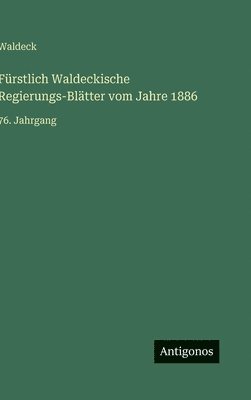 Waldeck

Fürstlich Waldeckische Regierungs-Blätter vom Jahre 1886

76. Jahrgang

Antigonos